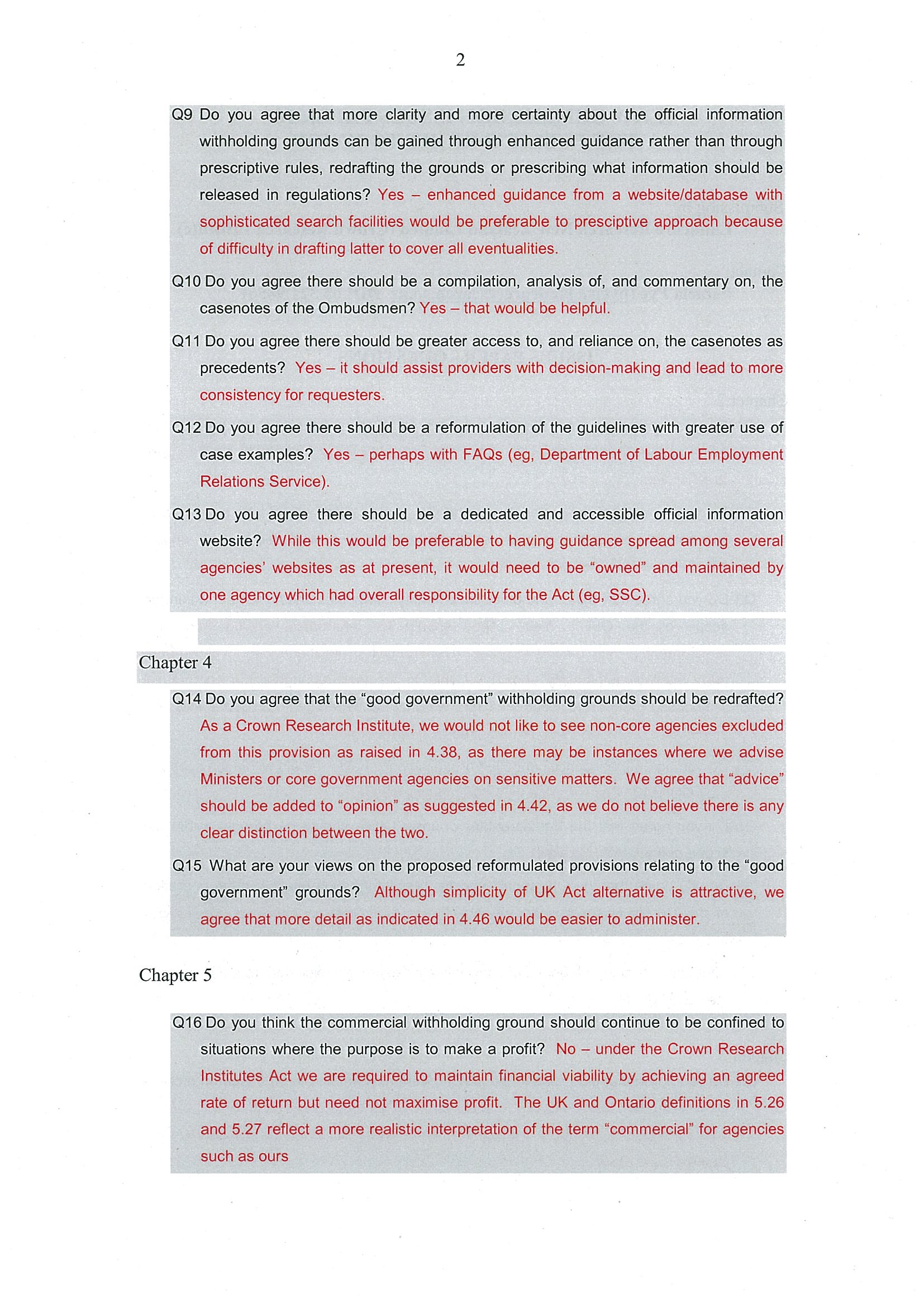 2

Q9 Do you agree that more clarity and more certainty about the official information withholding grounds can be gained through enhanced guidance rather than through prescriptive rules, redrafting the grounds or prescribing what information should be released in regulations? Yes – enhanced guidance from a website/database with sophisticated search facilities would be preferable to presciptive approach because of difficulty in drafting latter to cover all eventualities.

Q10 Do you agree there should be a compilation, analysis of, and commentary on, the casenotes of the Ombudsmen? Yes – that would be helpful.

Q11 Do you agree there should be greater access to, and reliance on, the casenotes as precedents? Yes – it should assist providers with decision-making and lead to more consistency for requesters.

Q12 Do you agree there should be a reformulation of the guidelines with greater use of case examples? Yes – perhaps with FAQs (eg, Department of Labour Employment Relations Service).

Q13 Do you agree there should be a dedicated and accessible official information website? While this would be preferable to having guidance spread among several agencies' websites as at present, it would need to be "owned" and maintained by one agency which had overall responsibility for the Act (eg, SSC).

Chapter 4

Q14 Do you agree that the "good government" withholding grounds should be redrafted? As a Crown Research Institute, we would not like to see non-core agencies excluded from this provision as raised in 4.38, as there may be instances where we advise Ministers or core government agencies on sensitive matters. We agree that "advice" should be added to "opinion" as suggested in 4.42, as we do not believe there is any clear distinction between the two.

Q15 What are your views on the proposed reformulated provisions relating to the "good government" grounds? Although simplicity of UK Act alternative is attractive, we agree that more detail as indicated in 4.46 would be easier to administer.

Chapter 5

Q16 Do you think the commercial withholding ground should continue to be confined to situations where the purpose is to make a profit? No – under the Crown Research Institutes Act we are required to maintain financial viability by achieving an agreed rate of return but need not maximise profit. The UK and Ontario definitions in 5.26 and 5.27 reflect a more realistic interpretation of the term "commercial" for agencies such as ours